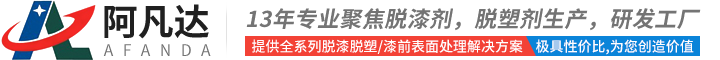 阿凡达
AFANDA
13年专业聚焦脱漆剂，脱塑剂生产，研发工厂
提供全系列脱漆脱塑/漆前表面处理解决方案
极具性价比,为您创造价值